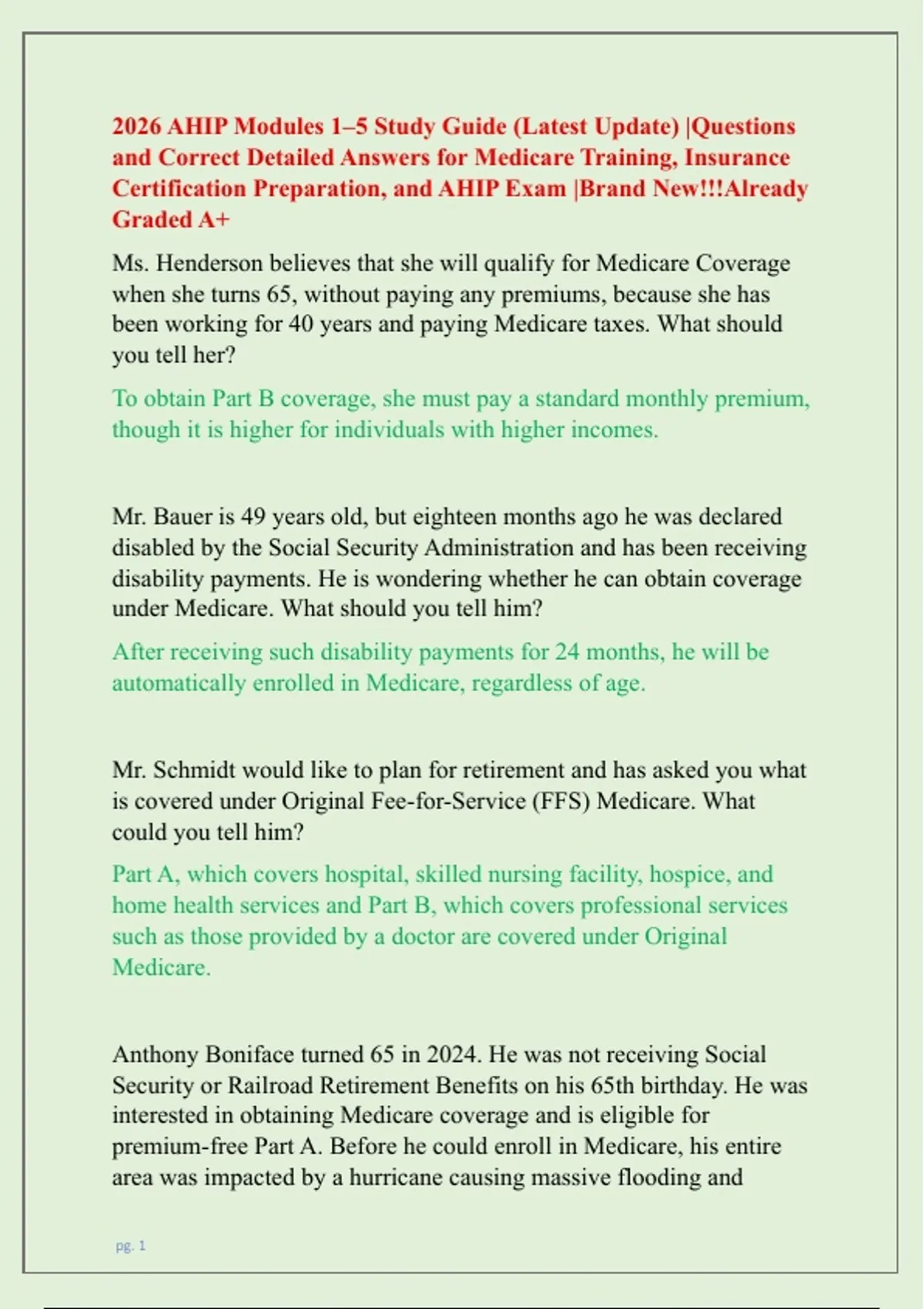 2026 AHIP Modules 1–5 Study Guide (Latest Update) |Questions and Correct Detailed Answers for Medicare Training, Insurance Certification Preparation, and AHIP Exam |Brand New!!!Already Graded A+

Ms. Henderson believes that she will qualify for Medicare Coverage when she turns 65, without paying any premiums, because she has been working for 40 years and paying Medicare taxes. What should you tell her?

To obtain Part B coverage, she must pay a standard monthly premium, though it is higher for individuals with higher incomes.

Mr. Bauer is 49 years old, but eighteen months ago he was declared disabled by the Social Security Administration and has been receiving disability payments. He is wondering whether he can obtain coverage under Medicare. What should you tell him?

After receiving such disability payments for 24 months, he will be automatically enrolled in Medicare, regardless of age.

Mr. Schmidt would like to plan for retirement and has asked you what is covered under Original Fee-for-Service (FFS) Medicare. What could you tell him?

Part A, which covers hospital, skilled nursing facility, hospice, and home health services and Part B, which covers professional services such as those provided by a doctor are covered under Original Medicare.

Anthony Boniface turned 65 in 2024. He was not receiving Social Security or Railroad Retirement Benefits on his 65th birthday. He was interested in obtaining Medicare coverage and is eligible for premium-free Part A. Before he could enroll in Medicare, his entire area was impacted by a hurricane causing massive flooding and

pg. 1